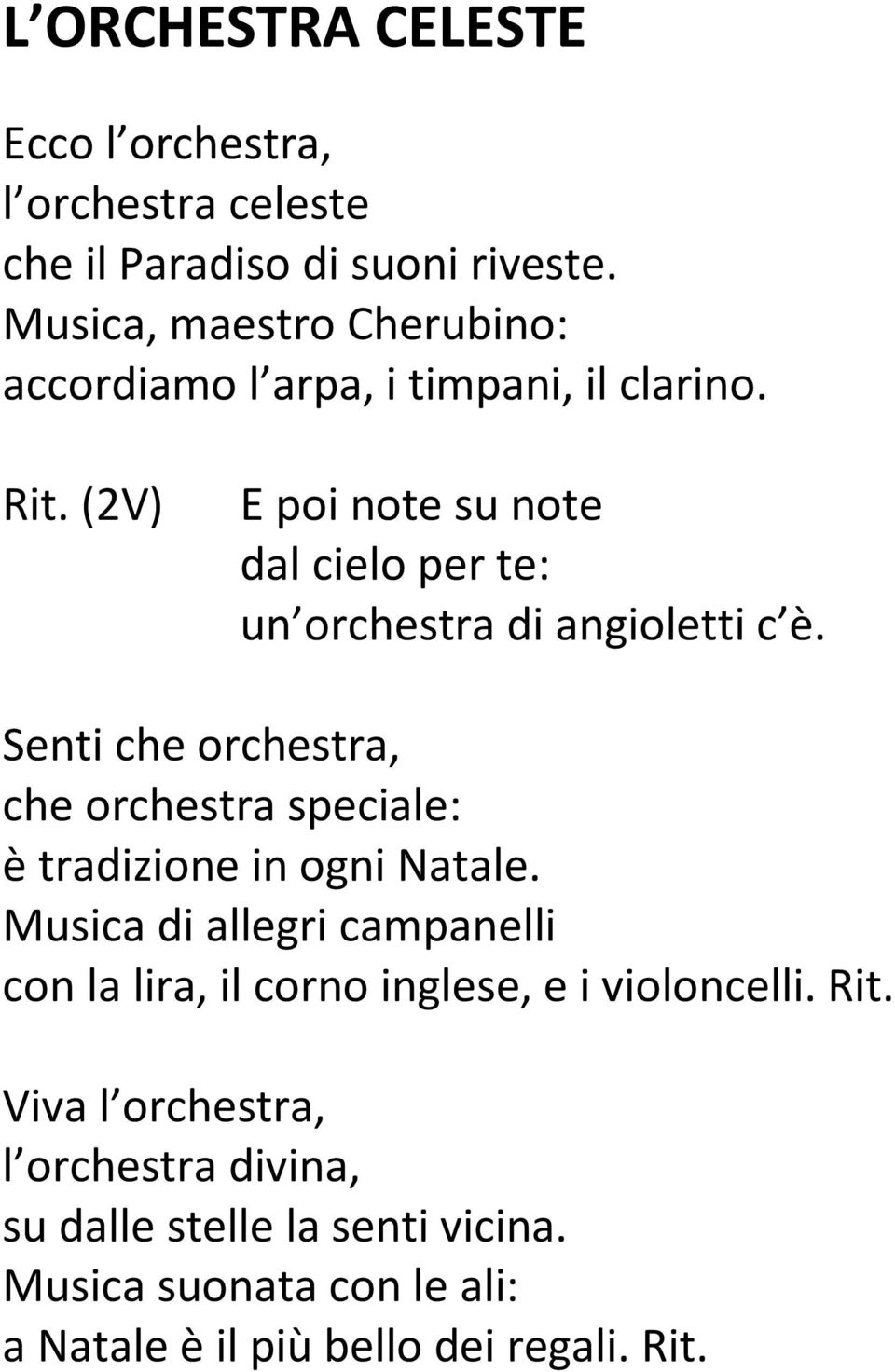 L ORCHESTRA CELESTE

Ecco l orchestra,
l orchestra celeste
che il Paradiso di suoni riveste.
Musica, maestro Cherubino:
accordiamo l arpa, i timpani, il clarino.

Rit. (2V) E poi note su note
dal cielo per te:
un orchestra di angioletti c è.

Senti che orchestra,
che orchestra speciale:
è tradizione in ogni Natale.
Musica di allegri campanelli
con la lira, il corno inglese, e i violoncelli. Rit.

Viva l orchestra,
l orchestra divina,
su dalle stelle la senti vicina.
Musica suonata con le ali:
a Natale è il più bello dei regali. Rit.